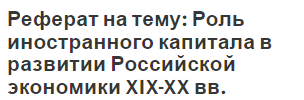 Реферат на тему: Роль иностранного капитала в развитии Российской экономики XIX-XX вв.